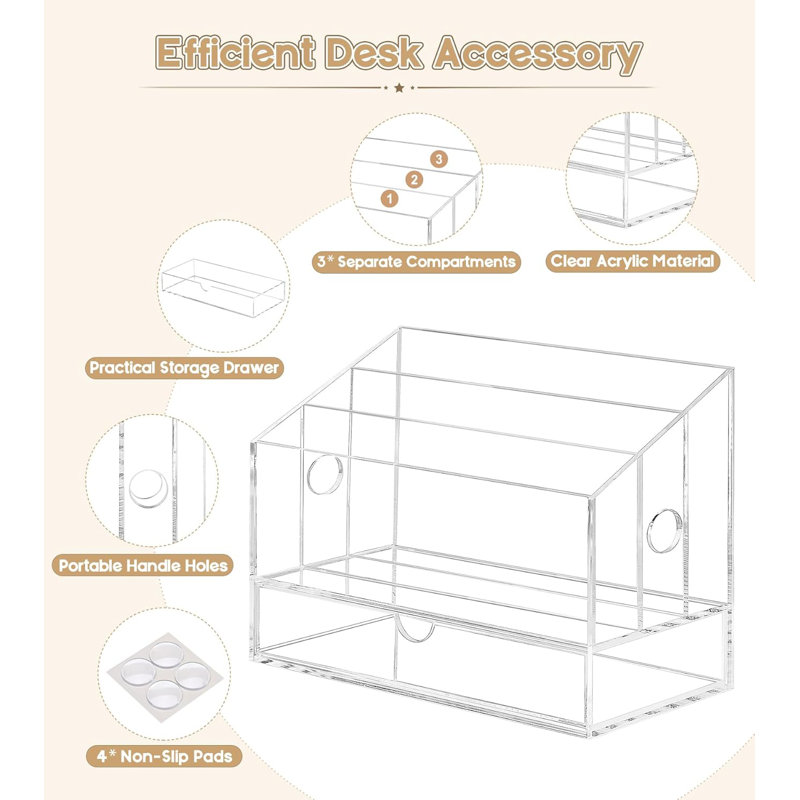 Efficient Desk Accessory

3
2
1

3* Separate Compartments

Clear Acrylic Material

Practical Storage Drawer

Portable Handle Holes

4* Non-Slip Pads